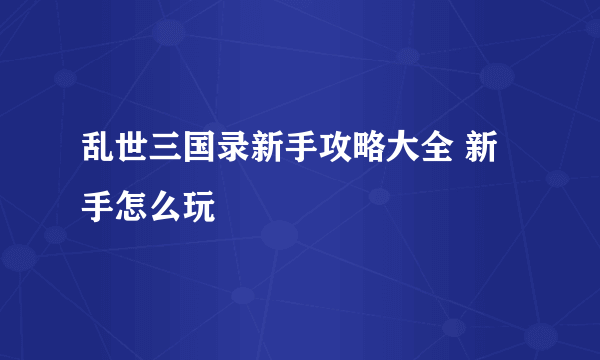 乱世三国录新手攻略大全 新手怎么玩